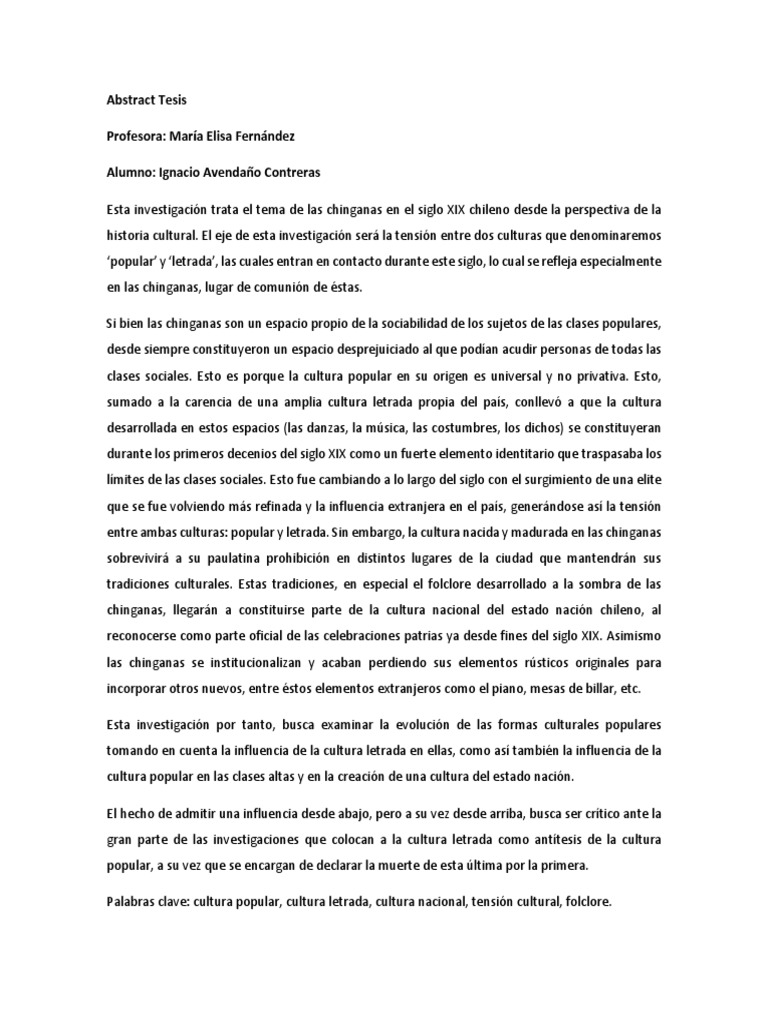 Abstract Tesis

Profesora: María Elisa Fernández

Alumno: Ignacio Avendaño Contreras

Esta investigación trata el tema de las chinganas en el siglo XIX chileno desde la perspectiva de la historia cultural. El eje de esta investigación será la tensión entre dos culturas que denominaremos 'popular' y 'letrada', las cuales entran en contacto durante este siglo, lo cual se refleja especialmente en las chinganas, lugar de comunión de éstas.

Si bien las chinganas son un espacio propio de la sociabilidad de los sujetos de las clases populares, desde siempre constituyeron un espacio desprejuiciado al que podían acudir personas de todas las clases sociales. Esto es porque la cultura popular en su origen es universal y no privativa. Esto, sumado a la carencia de una amplia cultura letrada propia del país, conllevó a que la cultura desarrollada en estos espacios (las danzas, la música, las costumbres, los dichos) se constituyeran durante los primeros decenios del siglo XIX como un fuerte elemento identitario que traspasaba los límites de las clases sociales. Esto fue cambiando a lo largo del siglo con el surgimiento de una elite que se fue volviendo más refinada y la influencia extranjera en el país, generándose así la tensión entre ambas culturas: popular y letrada. Sin embargo, la cultura nacida y madurada en las chinganas sobrevivirá a su paulatina prohibición en distintos lugares de la ciudad que mantendrán sus tradiciones culturales. Estas tradiciones, en especial el folclore desarrollado a la sombra de las chinganas, llegarán a constituirse parte de la cultura nacional del estado nación chileno, al reconocerse como parte oficial de las celebraciones patrias ya desde fines del siglo XIX. Asimismo las chinganas se institucionalizan y acaban perdiendo sus elementos rústicos originales para incorporar otros nuevos, entre éstos elementos extranjeros como el piano, mesas de billar, etc.

Esta investigación por tanto, busca examinar la evolución de las formas culturales populares tomando en cuenta la influencia de la cultura letrada en ellas, como así también la influencia de la cultura popular en las clases altas y en la creación de una cultura del estado nación.

El hecho de admitir una influencia desde abajo, pero a su vez desde arriba, busca ser crítico ante la gran parte de las investigaciones que colocan a la cultura letrada como antítesis de la cultura popular, a su vez que se encargan de declarar la muerte de esta última por la primera.

Palabras clave: cultura popular, cultura letrada, cultura nacional, tensión cultural, folclore.